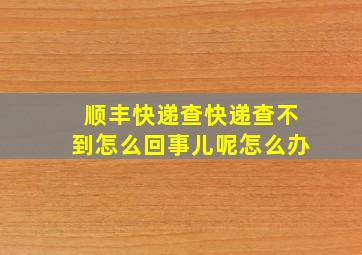 顺丰快递查快递查不到怎么回事儿呢怎么办